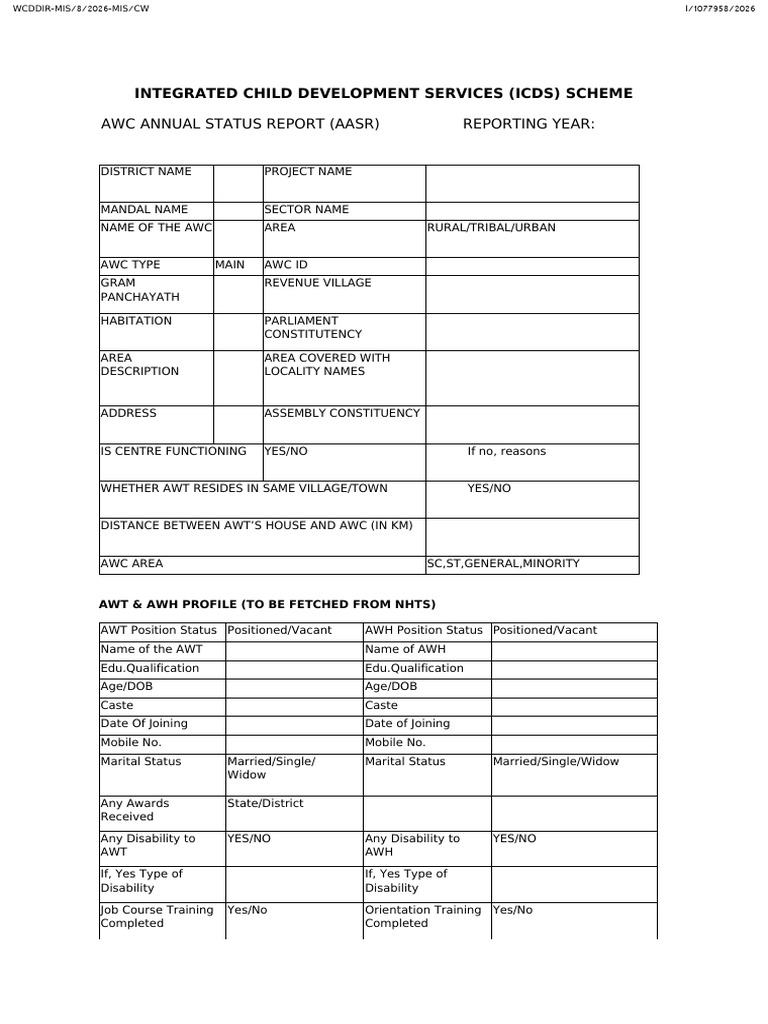 WCDDIR-MIS/8/2026-MIS/CW

I/1077958/2026

INTEGRATED CHILD DEVELOPMENT SERVICES (ICDS) SCHEME

AWC ANNUAL STATUS REPORT (AASR) REPORTING YEAR:

| DISTRICT NAME | | PROJECT NAME | |
|---|---|---|---|
| MANDAL NAME | | SECTOR NAME | |
| NAME OF THE AWC | | AREA | RURAL/TRIBAL/URBAN |
| AWC TYPE | MAIN | AWC ID | |
| GRAM PANCHAYATH | | REVENUE VILLAGE | |
| HABITATION | | PARLIAMENT CONSTITUTENCY | |
| AREA DESCRIPTION | | AREA COVERED WITH LOCALITY NAMES | |
| ADDRESS | | ASSEMBLY CONSTITUENCY | |
| IS CENTRE FUNCTIONING | | YES/NO | If no, reasons |
| WHETHER AWT RESIDES IN SAME VILLAGE/TOWN | | | YES/NO |
| DISTANCE BETWEEN AWT'S HOUSE AND AWC (IN KM) | | | |
| AWC AREA | | | SC,ST,GENERAL,MINORITY |

AWT & AWH PROFILE (TO BE FETCHED FROM NHTS)

| AWT Position Status | Positioned/Vacant | AWH Position Status | Positioned/Vacant |
|---|---|---|---|
| Name of the AWT | | Name of AWH | |
| Edu.Qualification | | Edu.Qualification | |
| Age/DOB | | Age/DOB | |
| Caste | | Caste | |
| Date Of Joining | | Date of Joining | |
| Mobile No. | | Mobile No. | |
| Marital Status | Married/Single/ Widow | Marital Status | Married/Single/Widow |
| Any Awards Received | State/District | | |
| Any Disability to AWT | YES/NO | Any Disability to AWH | YES/NO |
| If, Yes Type of Disability | | If, Yes Type of Disability | |
| Job Course Training Completed | Yes/No | Orientation Training Completed | Yes/No |